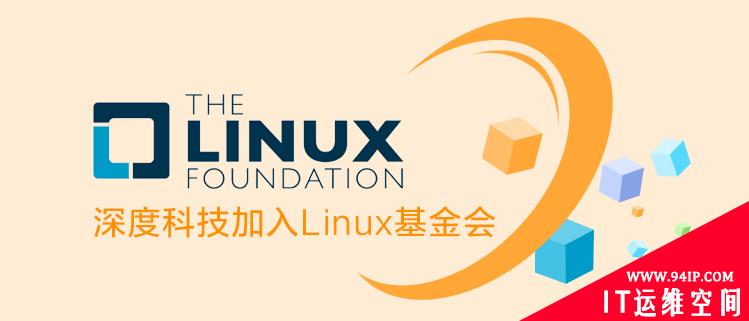 THE
LINUX
FOUNDATION
深度科技加入Linux基金会

WWW.94IP.COM
IT运维空间